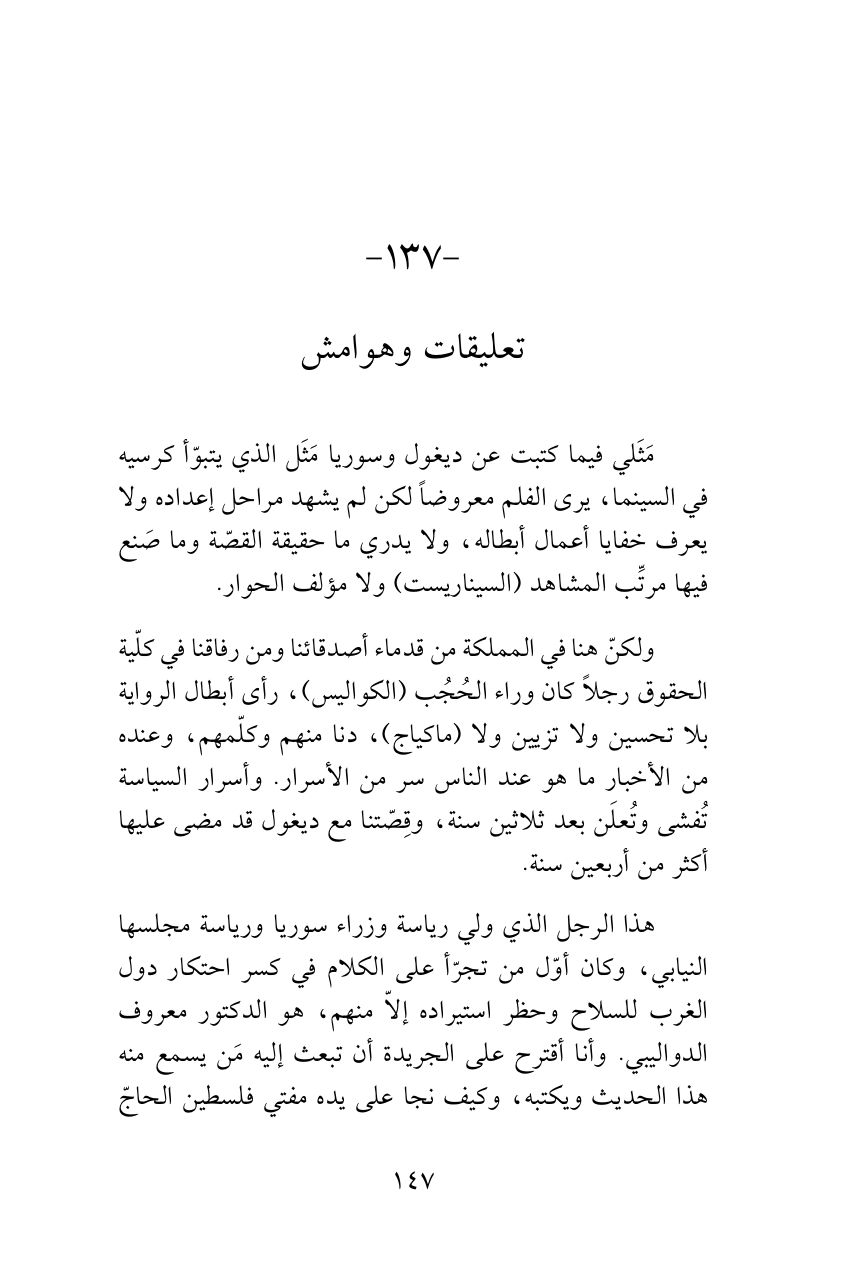 -١٣٧-

تعليقات وهوامش

مَثَلي فيما كتبت عن ديغول وسوريا مَثَل الذي يتبوّأ كرسيه في السينما، يرى الفلم معروضاً لكن لم يشهد مراحل إعداده ولا يعرف خفايا أعمال أبطاله، ولا يدري ما حقيقة القصّة وما صَنع فيها مرتِّب المشاهد (السيناريست) ولا مؤلف الحوار.

ولكنّ هنا في المملكة من قدماء أصدقائنا ومن رفاقنا في كلّية الحقوق رجلاً كان وراء الحُجُب (الكواليس)، رأى أبطال الرواية بلا تحسين ولا تزيين ولا (ماكياج)، دنا منهم وكلّمهم، وعنده من الأخبار ما هو عند الناس سر من الأسرار. وأسرار السياسة تُفشى وتُعلَن بعد ثلاثين سنة، وقِصّتنا مع ديغول قد مضى عليها أكثر من أربعين سنة.

هذا الرجل الذي ولي رياسة وزراء سوريا ورياسة مجلسها النيابي، وكان أوّل من تجرّأ على الكلام في كسر احتكار دول الغرب للسلاح وحظر استيراده إلاّ منهم، هو الدكتور معروف الدواليبي. وأنا أقترح على الجريدة أن تبعث إليه مَن يسمع منه هذا الحديث ويكتبه، وكيف نجا على يده مفتي فلسطين الحاجّ

١٤٧